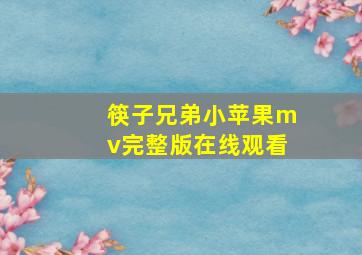 筷子兄弟小苹果mv完整版在线观看